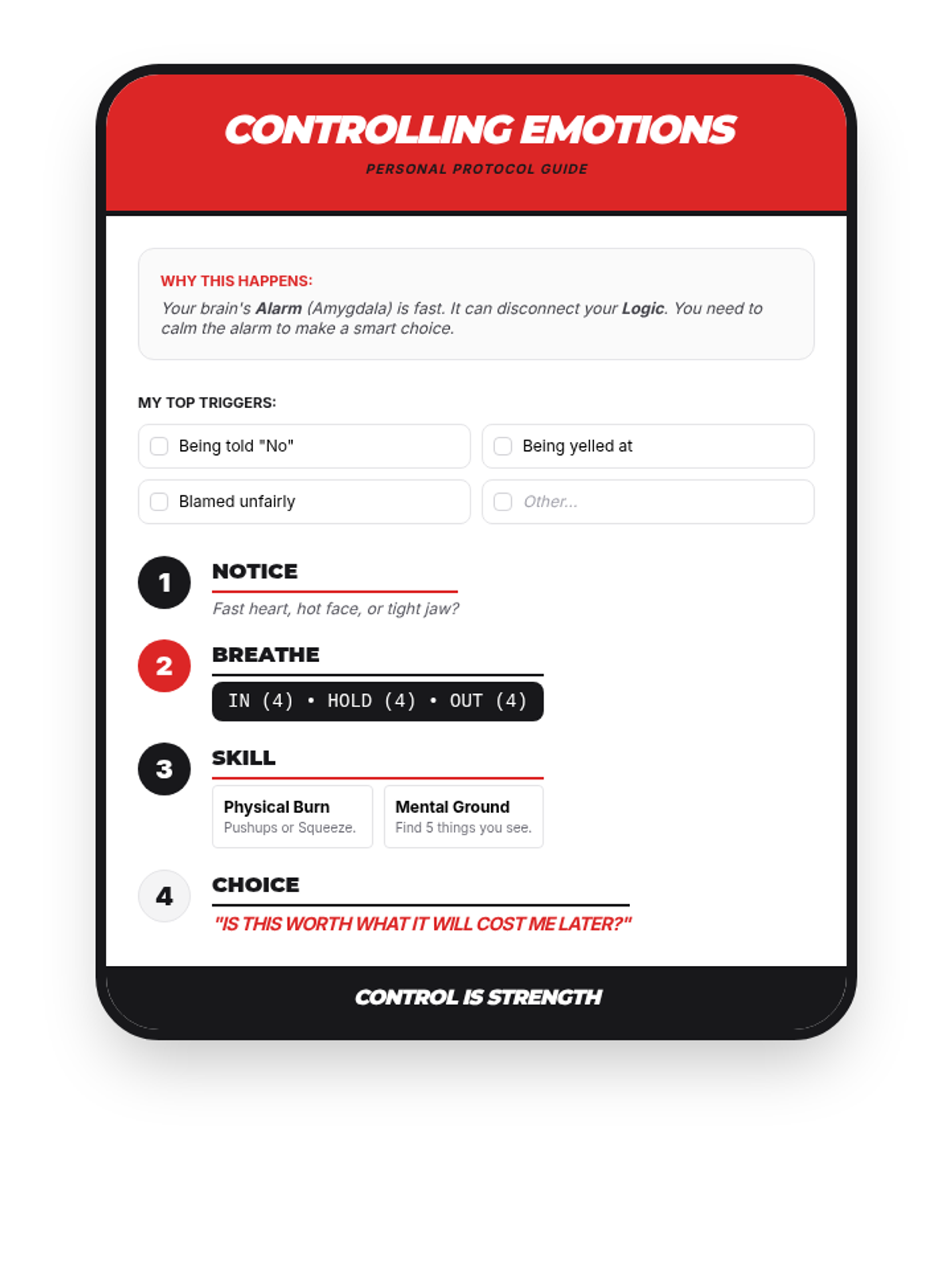 CONTROLLING EMOTIONS
PERSONAL PROTOCOL GUIDE

WHY THIS HAPPENS:
Your brain's Alarm (Amygdala) is fast. It can disconnect your Logic. You need to calm the alarm to make a smart choice.

MY TOP TRIGGERS:
Being told "No"
Being yelled at
Blamed unfairly
Other...

1
NOTICE
Fast heart, hot face, or tight jaw?

2
BREATHE
IN (4) • HOLD (4) • OUT (4)

3
SKILL
Physical Burn
Pushups or Squeeze.
Mental Ground
Find 5 things you see.

4
CHOICE
"IS THIS WORTH WHAT IT WILL COST ME LATER?"

CONTROL IS STRENGTH